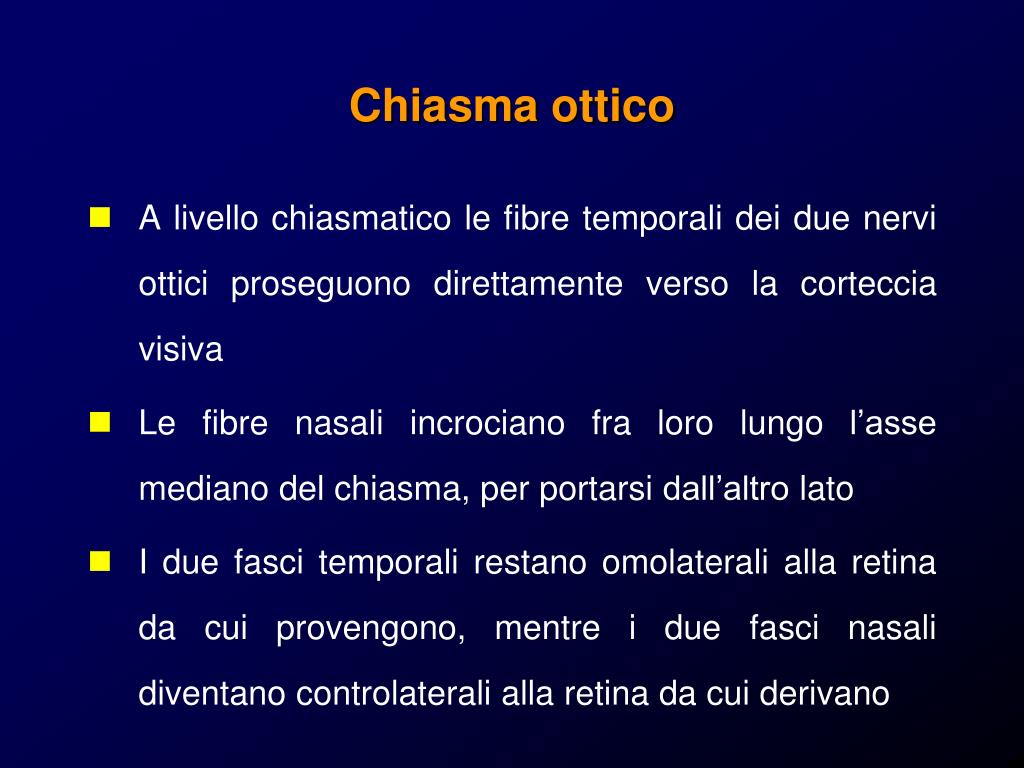 Chiasma ottico

A livello chiasmatico le fibre temporali dei due nervi ottici proseguono direttamente verso la corteccia visiva

Le fibre nasali incrociano fra loro lungo l’asse mediano del chiasma, per portarsi dall’altro lato

I due fasci temporali restano omolaterali alla retina da cui provengono, mentre i due fasci nasali diventano controlaterali alla retina da cui derivano